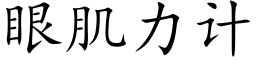 眼肌力计